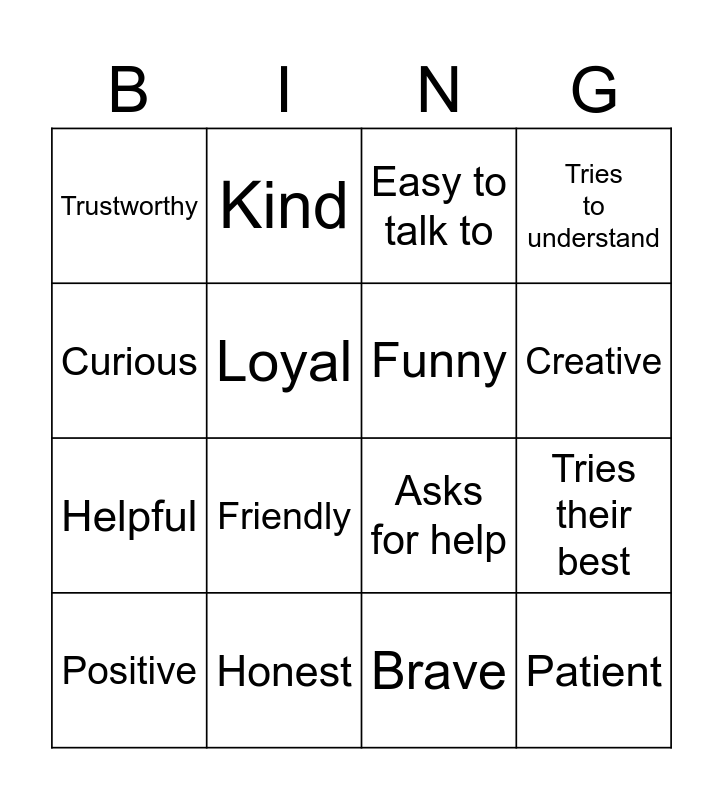 | B | I | N | G |
|---|---|---|---|
| Trustworthy | Kind | Easy to talk to | Tries to understand |
| Curious | Loyal | Funny | Creative |
| Helpful | Friendly | Asks for help | Tries their best |
| Positive | Honest | Brave | Patient |